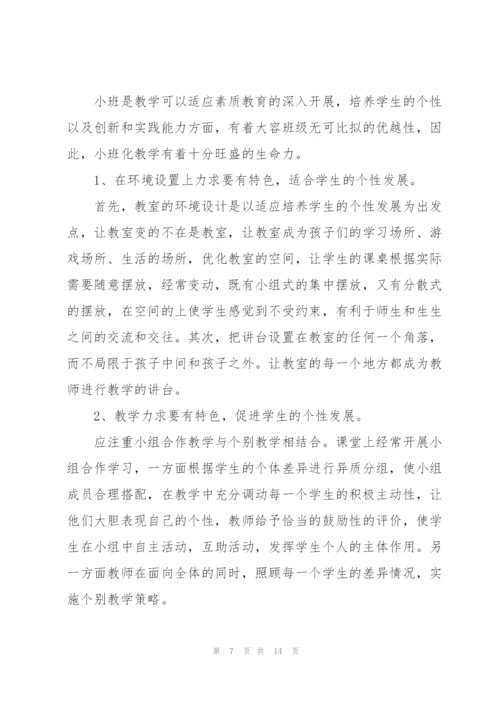 小班是教学可以适应素质教育的深入开展，培养学生的个性以及创新和实践能力方面，有着大容班级无可比拟的优越性，因此，小班化教学有着十分旺盛的生命力。

1、在环境设置上力求要有特色，适合学生的个性发展。

首先，教室的环境设计是以适应培养学生的个性发展为出发点，让教室变的不在是教室，让教室成为孩子们的学习场所、游戏场所、生活的场所，优化教室的空间，让学生的课桌根据实际需要随意摆放，经常变动，既有小组式的集中摆放，又有分散式的摆放，在空间的上使学生感觉到不受约束，有利于师生和生生之间的交流和交往。其次，把讲台设置在教室的任何一个角落，而不局限于孩子中间和孩子之外。让教室的每一个地方都成为教师进行教学的讲台。

2、教学力求要有特色，促进学生的个性发展。

应注重小组合作教学与个别教学相结合。课堂上经常开展小组合作学习，一方面根据学生的个体差异进行异质分组，使小组成员合理搭配，在教学中充分调动每一个学生的积极主动性，让他们大胆表现自己的个性，教师给予恰当的鼓励性的评价，使学生在小组中自主活动，互助活动，发挥学生个人的主体作用。另一方面教师在面向全体的同时，照顾每一个学生的差异情况，实施个别教学策略。

第 7 页 共 14 页